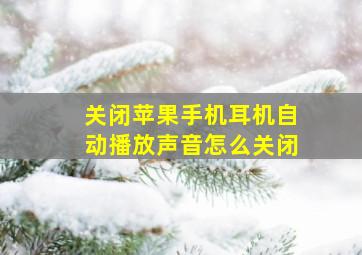 关闭苹果手机耳机自动播放声音怎么关闭